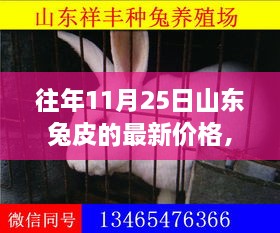 山东祥丰种兔养殖场

往年11月25日山东兔皮的最新价格，

微信同号 13465476366